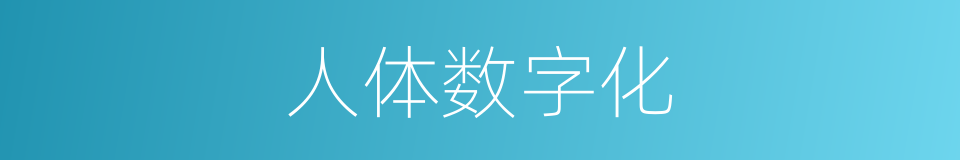 人体数字化